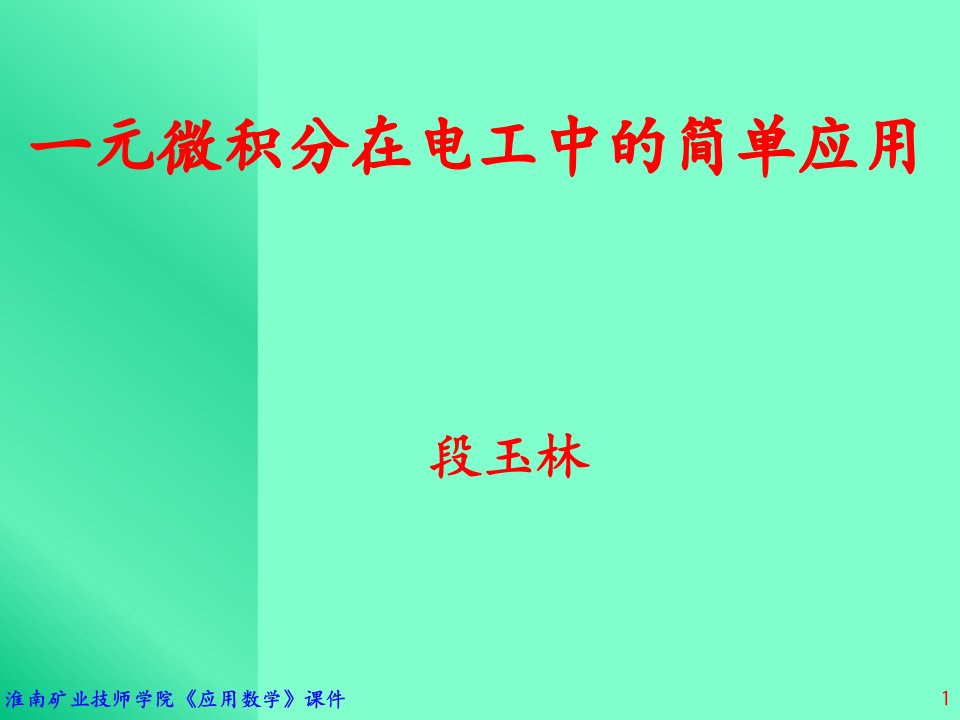 一元微积分在电工中的简单应用

段玉林

淮南矿业技师学院《应用数学》课件

1